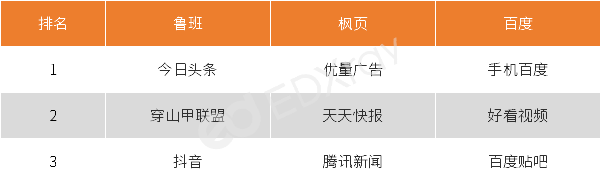 | 排名 | 鲁班 | 枫页 | 百度 |
|---|---|---|---|
| 1 | 今日头条 | 优量广告 | 手机百度 |
| 2 | 穿山甲联盟 | 天天快报 | 好看视频 |
| 3 | 抖音 | 腾讯新闻 | 百度贴吧 |

EDXray